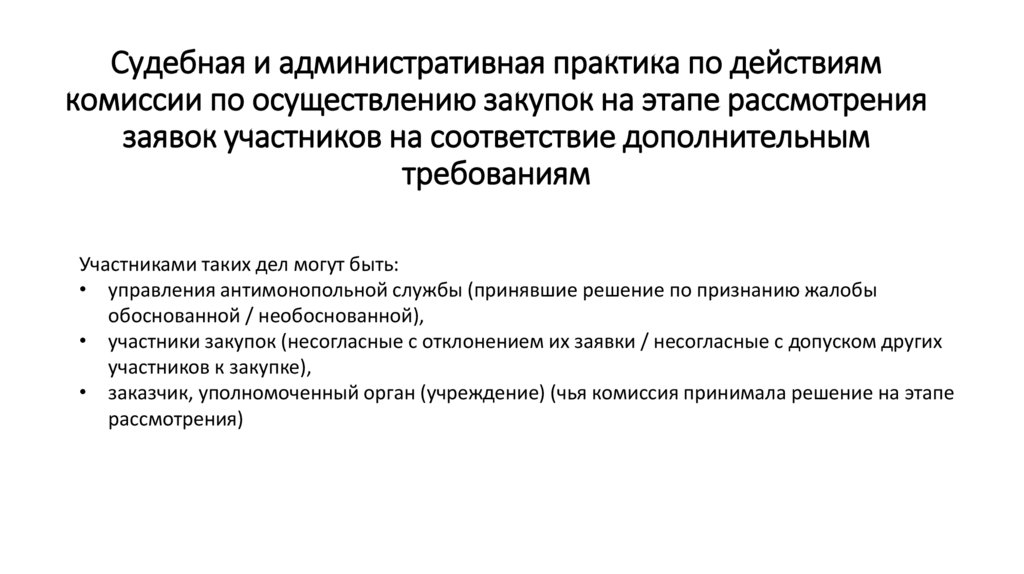 Судебная и административная практика по действиям комиссии по осуществлению закупок на этапе рассмотрения заявок участников на соответствие дополнительным требованиям

Участниками таких дел могут быть:
• управления антимонопольной службы (принявшие решение по признанию жалобы обоснованной / необоснованной),
• участники закупок (несогласные с отклонением их заявки / несогласные с допуском других участников к закупке),
• заказчик, уполномоченный орган (учреждение) (чья комиссия принимала решение на этапе рассмотрения)